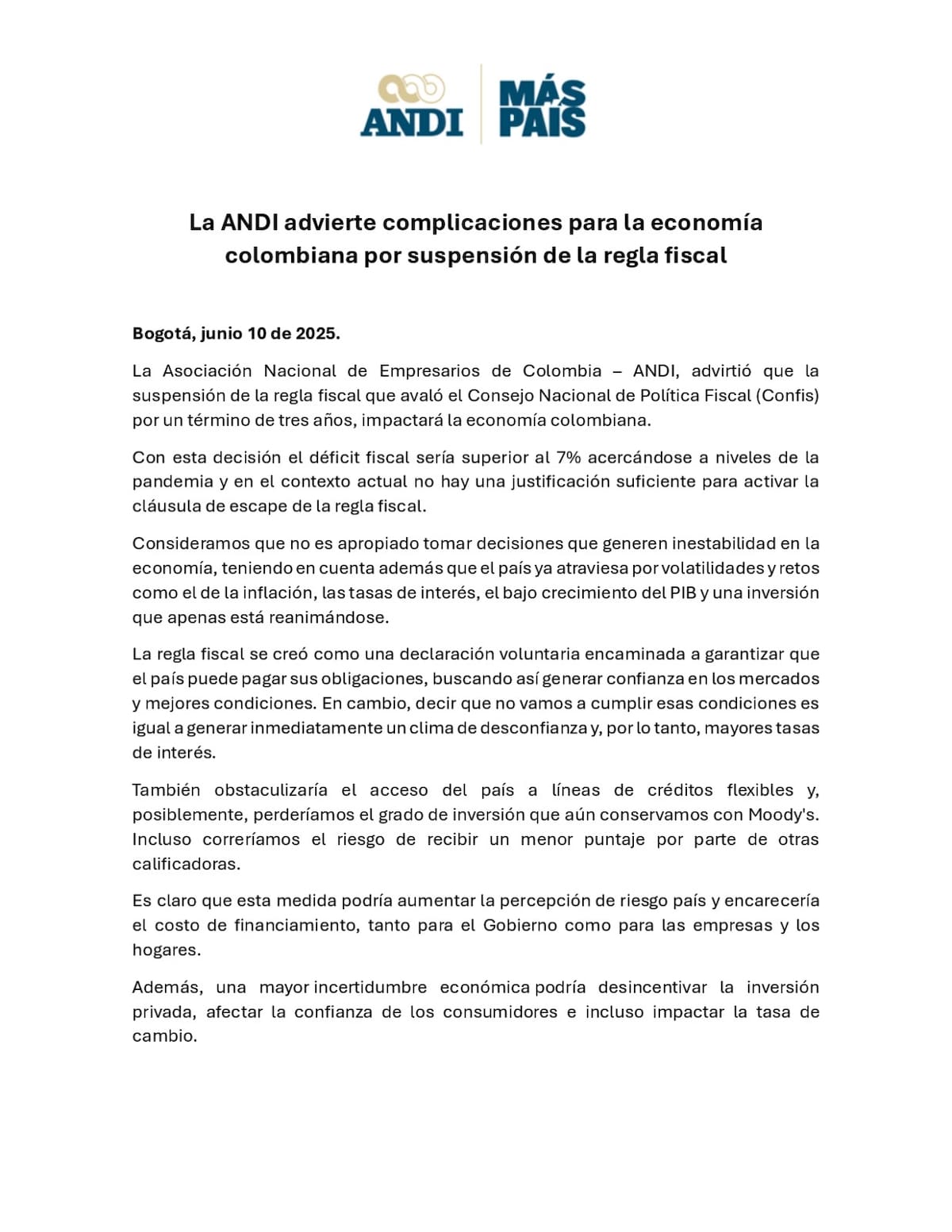 ANDI
MÁS PAÍS

La ANDI advierte complicaciones para la economía colombiana por suspensión de la regla fiscal

Bogotá, junio 10 de 2025.

La Asociación Nacional de Empresarios de Colombia – ANDI, advirtió que la suspensión de la regla fiscal que avaló el Consejo Nacional de Política Fiscal (Confis) por un término de tres años, impactará la economía colombiana.

Con esta decisión el déficit fiscal sería superior al 7% acercándose a niveles de la pandemia y en el contexto actual no hay una justificación suficiente para activar la cláusula de escape de la regla fiscal.

Consideramos que no es apropiado tomar decisiones que generen inestabilidad en la economía, teniendo en cuenta además que el país ya atraviesa por volatilidades y retos como el de la inflación, las tasas de interés, el bajo crecimiento del PIB y una inversión que apenas está reanimándose.

La regla fiscal se creó como una declaración voluntaria encaminada a garantizar que el país puede pagar sus obligaciones, buscando así generar confianza en los mercados y mejores condiciones. En cambio, decir que no vamos a cumplir esas condiciones es igual a generar inmediatamente un clima de desconfianza y, por lo tanto, mayores tasas de interés.

También obstaculizaría el acceso del país a líneas de créditos flexibles y, posiblemente, perderíamos el grado de inversión que aún conservamos con Moody's. Incluso correríamos el riesgo de recibir un menor puntaje por parte de otras calificadoras.

Es claro que esta medida podría aumentar la percepción de riesgo país y encarecería el costo de financiamiento, tanto para el Gobierno como para las empresas y los hogares.

Además, una mayor incertidumbre económica podría desincentivar la inversión privada, afectar la confianza de los consumidores e incluso impactar la tasa de cambio.